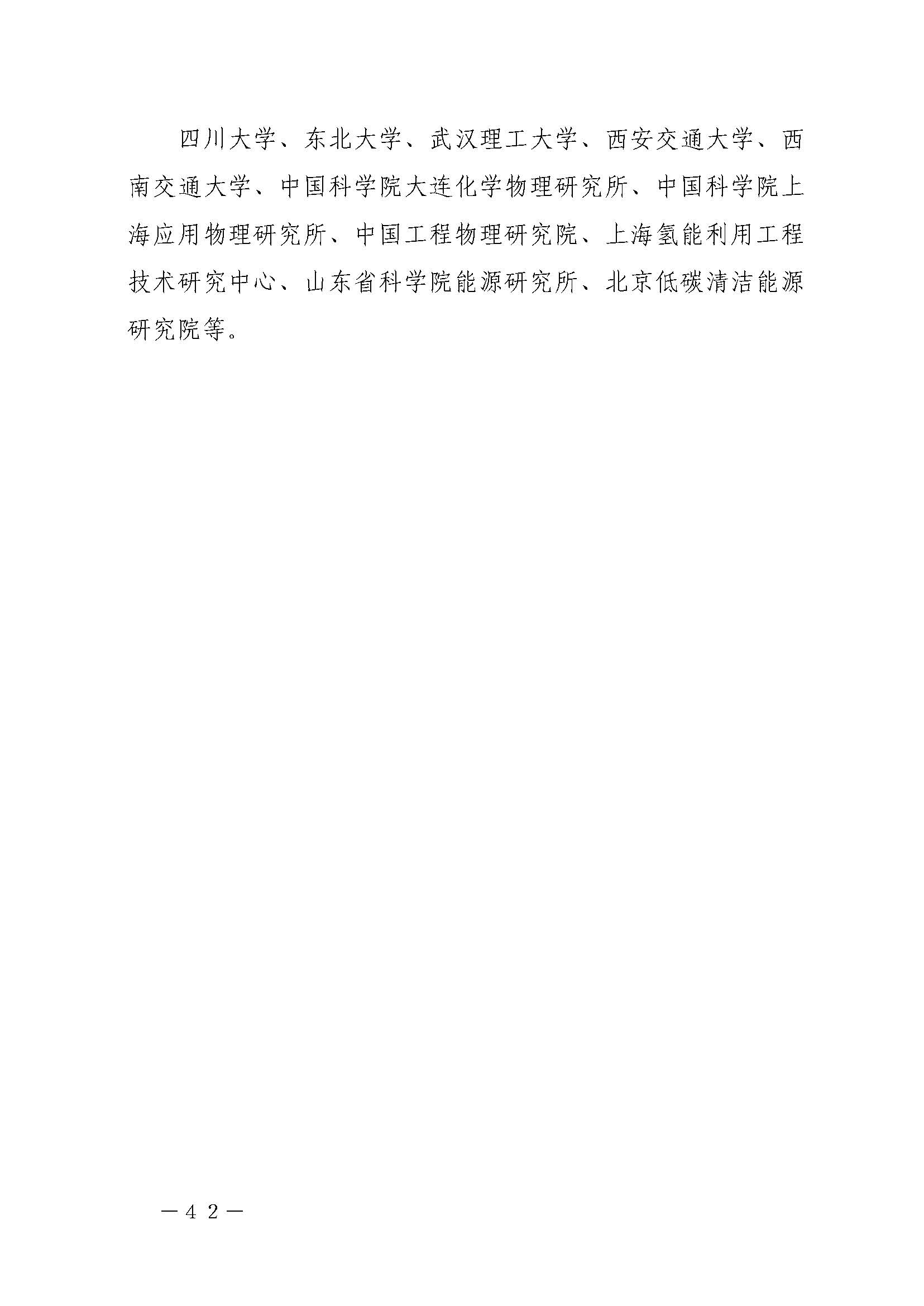 四川大学、东北大学、武汉理工大学、西安交通大学、西南交通大学、中国科学院大连化学物理研究所、中国科学院上海应用物理研究所、中国工程物理研究院、上海氢能利用工程技术研究中心、山东省科学院能源研究所、北京低碳清洁能源研究院等。

—42—